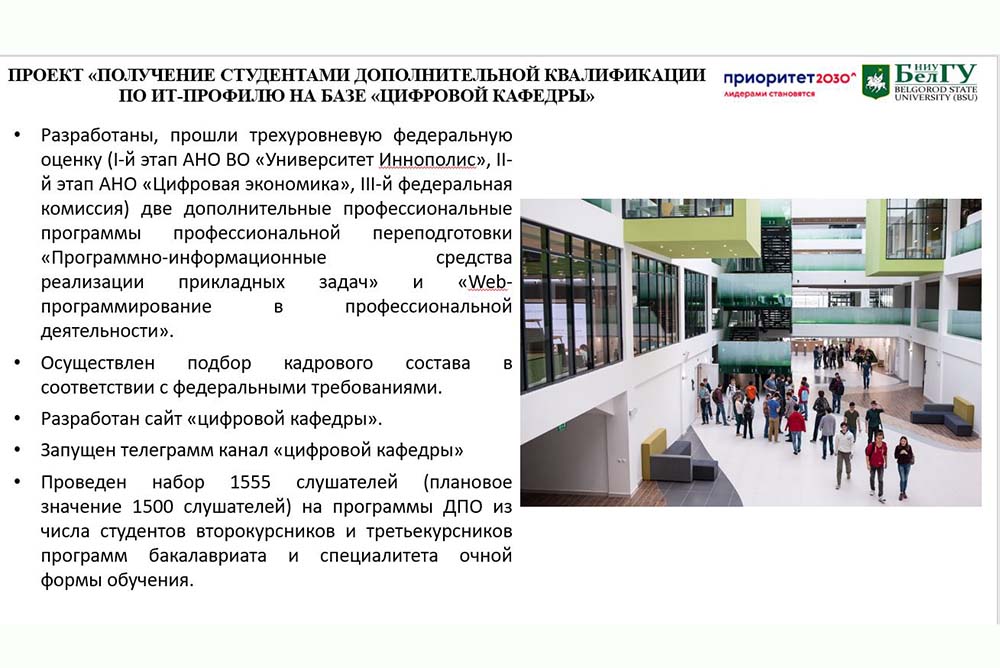 ПРОЕКТ «ПОЛУЧЕНИЕ СТУДЕНТАМИ ДОПОЛНИТЕЛЬНОЙ КВАЛИФИКАЦИИ ПО ИТ-ПРОФИЛЮ НА БАЗЕ «ЦИФРОВОЙ КАФЕДРЫ»

приоритет2030^ лидерами становятся

НИУ БелГУ BELGOROD STATE UNIVERSITY (BSU)

• Разработаны, прошли трехуровневую федеральную оценку (I-й этап АНО ВО «Университет Иннополис», II-й этап АНО «Цифровая экономика», III-й федеральная комиссия) две дополнительные профессиональные программы профессиональной переподготовки «Программно-информационные средства реализации прикладных задач» и «Web-программирование в профессиональной деятельности».

• Осуществлен подбор кадрового состава в соответствии с федеральными требованиями.

• Разработан сайт «цифровой кафедры».

• Запущен телеграмм канал «цифровой кафедры»

• Проведен набор 1555 слушателей (плановое значение 1500 слушателей) на программы ДПО из числа студентов второкурсников и третьекурсников программ бакалавриата и специалитета очной формы обучения.